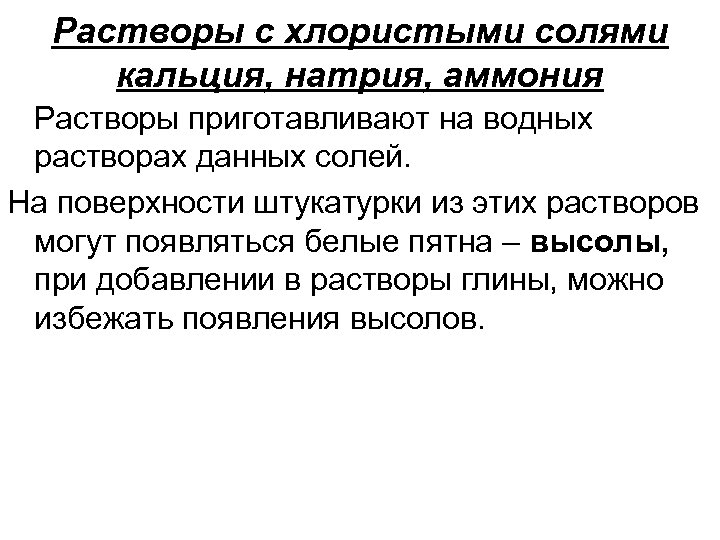 Растворы с хлористыми солями кальция, натрия, аммония

Растворы приготавливают на водных растворах данных солей.

На поверхности штукатурки из этих растворов могут появляться белые пятна – высолы, при добавлении в растворы глины, можно избежать появления высолов.